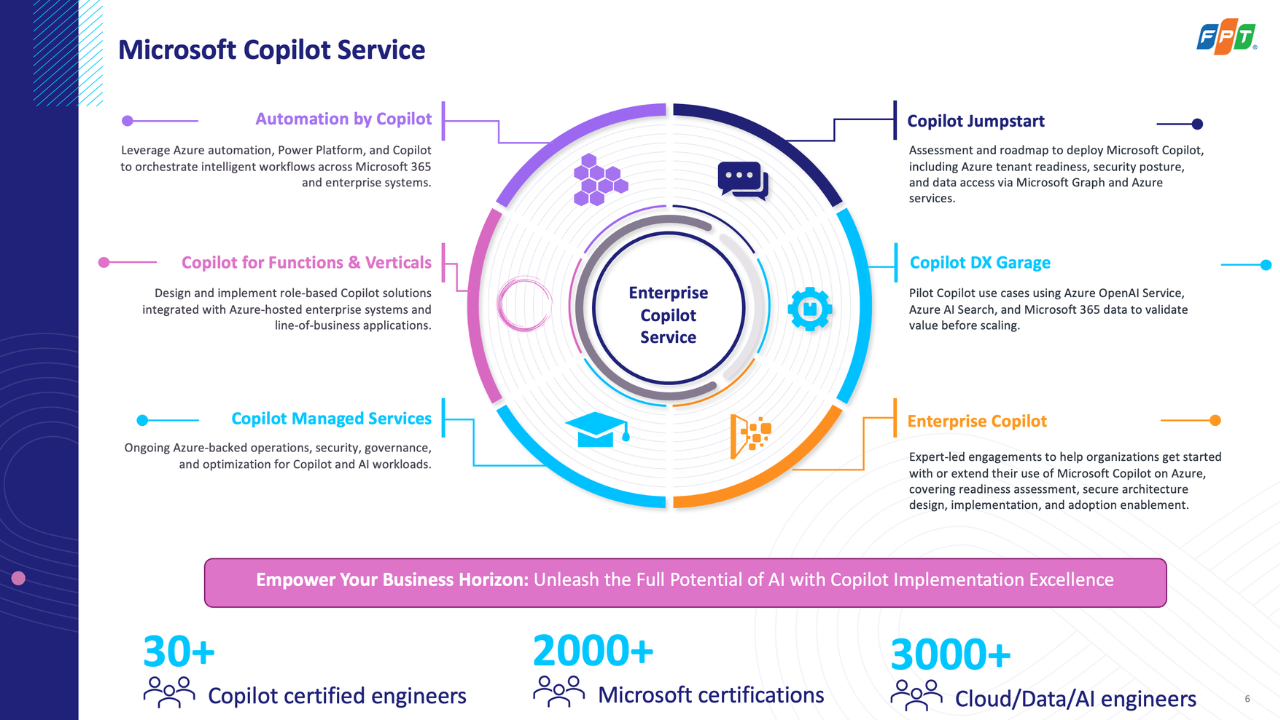 Microsoft Copilot Service

FPT

Automation by Copilot

Leverage Azure automation, Power Platform, and Copilot to orchestrate intelligent workflows across Microsoft 365 and enterprise systems.

Copilot for Functions & Verticals

Design and implement role-based Copilot solutions integrated with Azure-hosted enterprise systems and line-of-business applications.

Copilot Managed Services

Ongoing Azure-backed operations, security, governance, and optimization for Copilot and AI workloads.

Enterprise Copilot Service

Copilot Jumpstart

Assessment and roadmap to deploy Microsoft Copilot, including Azure tenant readiness, security posture, and data access via Microsoft Graph and Azure services.

Copilot DX Garage

Pilot Copilot use cases using Azure OpenAI Service, Azure AI Search, and Microsoft 365 data to validate value before scaling.

Enterprise Copilot

Expert-led engagements to help organizations get started with or extend their use of Microsoft Copilot on Azure, covering readiness assessment, secure architecture design, implementation, and adoption enablement.

Empower Your Business Horizon: Unleash the Full Potential of AI with Copilot Implementation Excellence

30+
Copilot certified engineers

2000+
Microsoft certifications

3000+
Cloud/Data/AI engineers

6